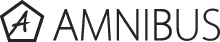 A AMNIBUS